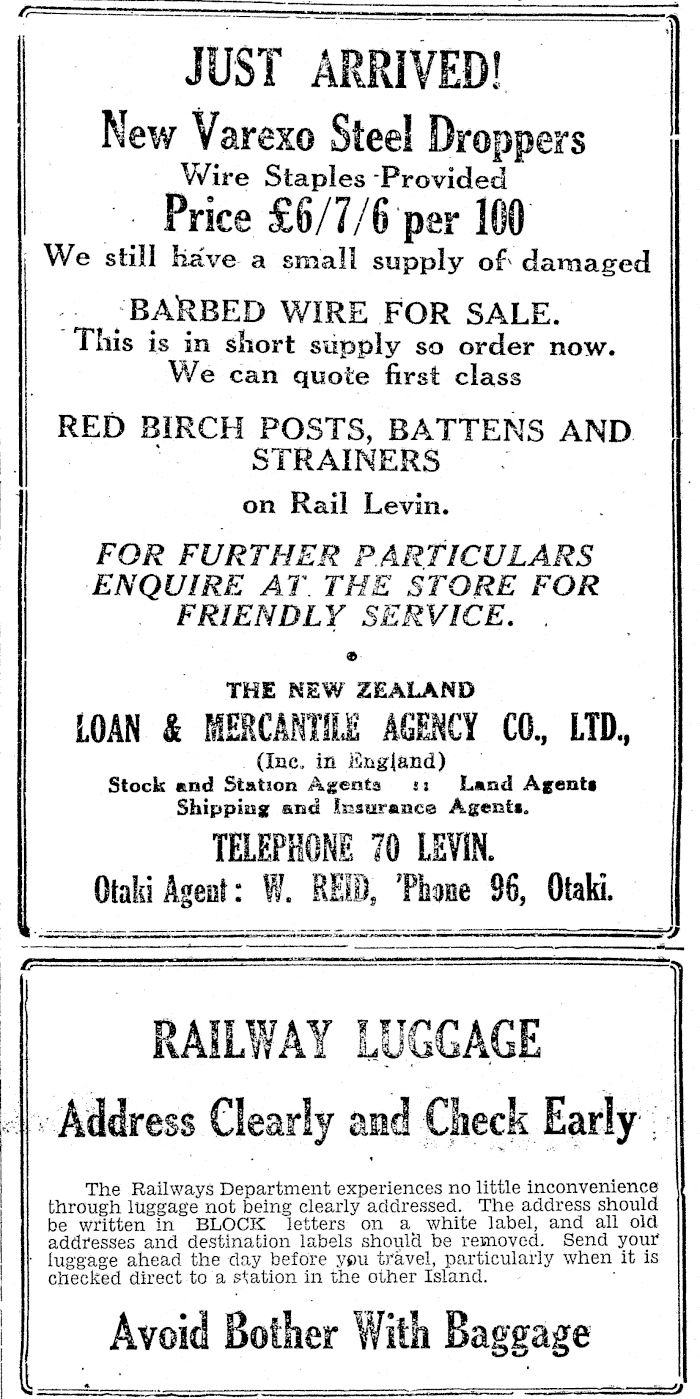 JUST ARRIVED!

New Varexo Steel Droppers
Wire Staples Provided
Price £6/7/6 per 100
We still have a small supply of damaged

BARBED WIRE FOR SALE.
This is in short supply so order now.
We can quote first class

RED BIRCH POSTS, BATTENS AND STRAINERS
on Rail Levin.

FOR FURTHER PARTICULARS ENQUIRE AT THE STORE FOR FRIENDLY SERVICE.

THE NEW ZEALAND
LOAN & MERCANTILE AGENCY CO., LTD.,
(Inc. in England)
Stock and Station Agents :: Land Agents
Shipping and Insurance Agents.

TELEPHONE 70 LEVIN.
Otaki Agent: W. REID, 'Phone 96, Otaki.

RAILWAY LUGGAGE

Address Clearly and Check Early

The Railways Department experiences no little inconvenience through luggage not being clearly addressed. The address should be written in BLOCK letters on a white label, and all old addresses and destination labels should be removed. Send your luggage ahead the day before you travel, particularly when it is checked direct to a station in the other Island.

Avoid Bother With Baggage